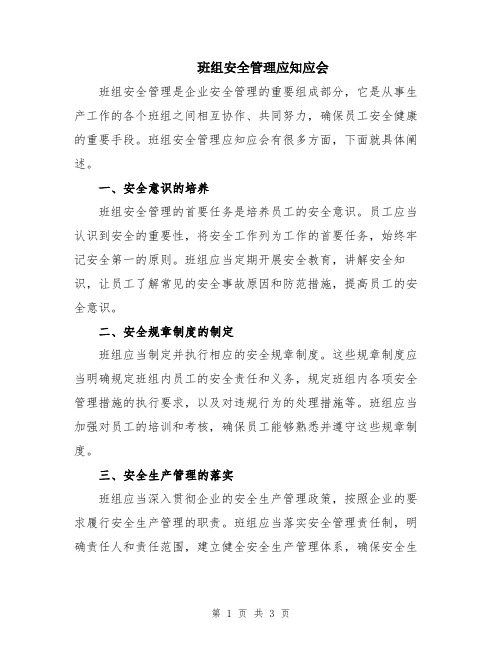 班组安全管理应知应会

班组安全管理是企业安全管理的重要组成部分，它是从事生产工作的各个班组之间相互协作、共同努力，确保员工安全健康的重要手段。班组安全管理应知应会有很多方面，下面就具体阐述。

一、安全意识的培养

班组安全管理的首要任务是培养员工的安全意识。员工应当认识到安全的重要性，将安全工作列为工作的首要任务，始终牢记安全第一的原则。班组应当定期开展安全教育，讲解安全知识，让员工了解常见的安全事故原因和防范措施，提高员工的安全意识。

二、安全规章制度的制定

班组应当制定并执行相应的安全规章制度。这些规章制度应当明确规定班组内员工的安全责任和义务，规定班组内各项安全管理措施的执行要求，以及对违规行为的处理措施等。班组应当加强对员工的培训和考核，确保员工能够熟悉并遵守这些规章制度。

三、安全生产管理的落实

班组应当深入贯彻企业的安全生产管理政策，按照企业的要求履行安全生产管理的职责。班组应当落实安全管理责任制，明确责任人和责任范围，建立健全安全生产管理体系，确保安全生

第 1 页 共 3 页